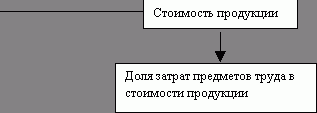 Стоимость продукции

Доля затрат предметов труда в стоимости продукции